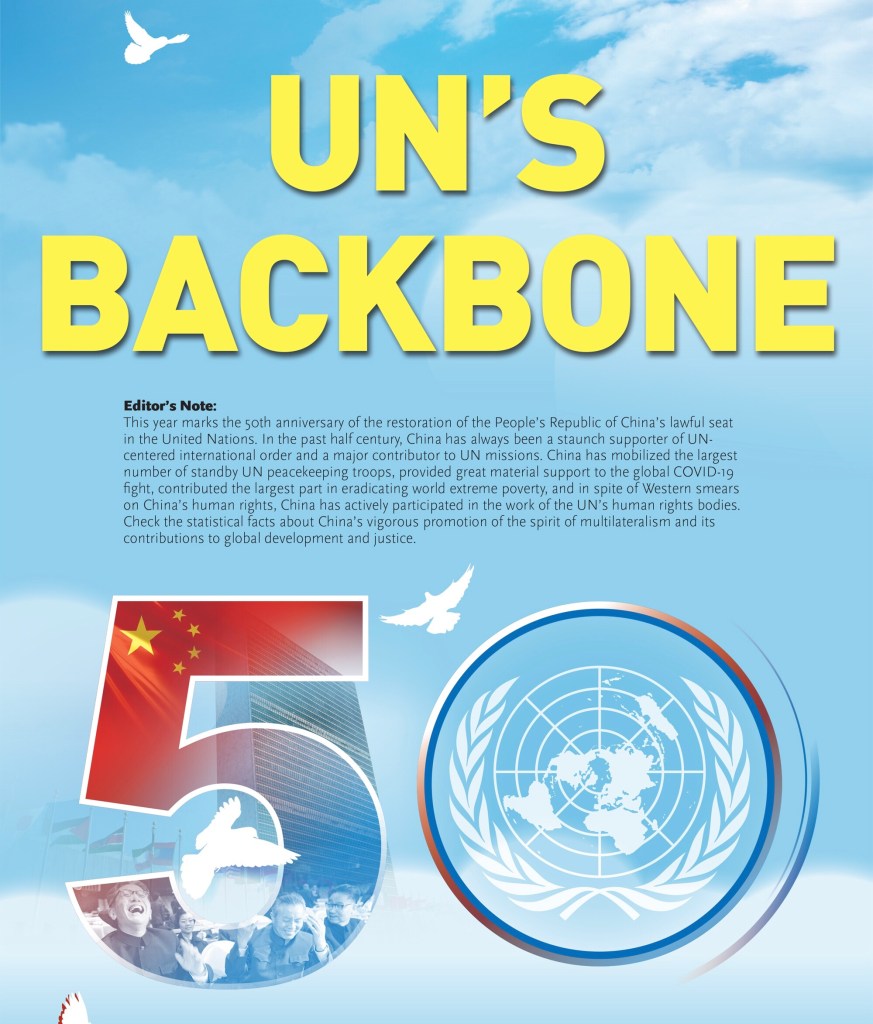 UN'S BACKBONE

Editor's Note:
This year marks the 50th anniversary of the restoration of the People's Republic of China's lawful seat in the United Nations. In the past half century, China has always been a staunch supporter of UN-centered international order and a major contributor to UN missions. China has mobilized the largest number of standby UN peacekeeping troops, provided great material support to the global COVID-19 fight, contributed the largest part in eradicating world extreme poverty, and in spite of Western smears on China's human rights, China has actively participated in the work of the UN's human rights bodies. Check the statistical facts about China's vigorous promotion of the spirit of multilateralism and its contributions to global development and justice.

50